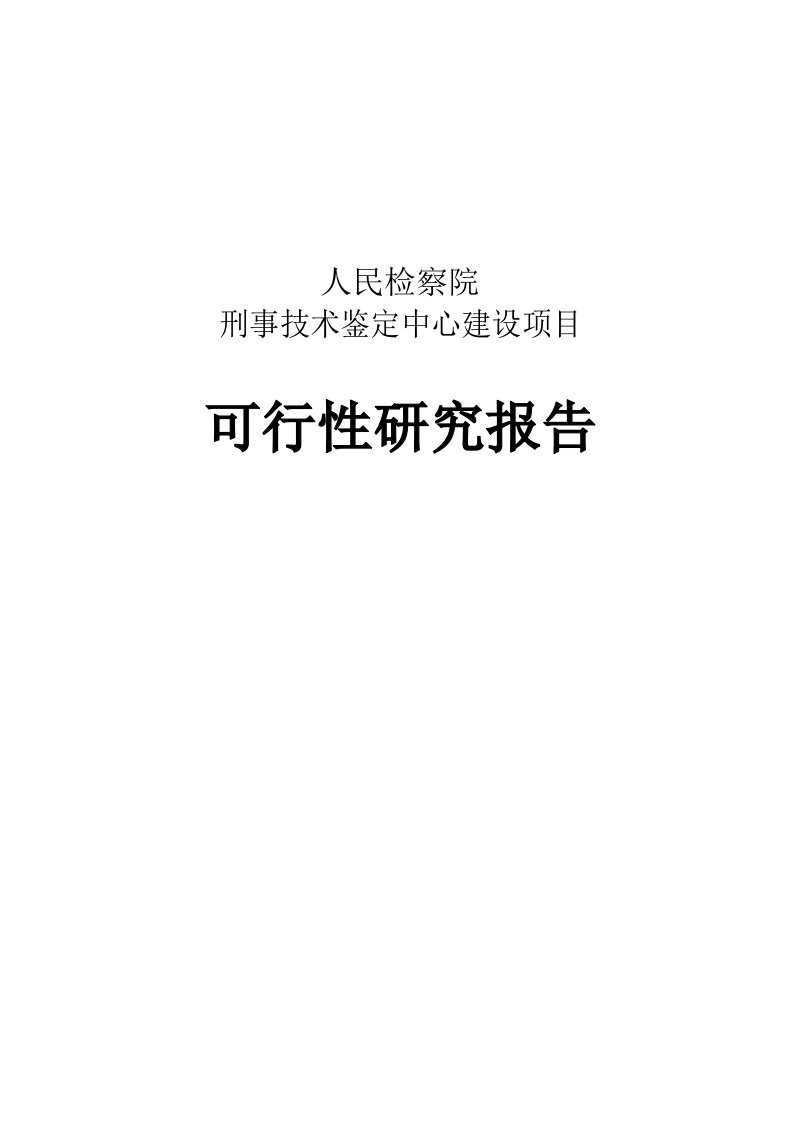 人民检察院
刑事技术鉴定中心建设项目

可行性研究报告